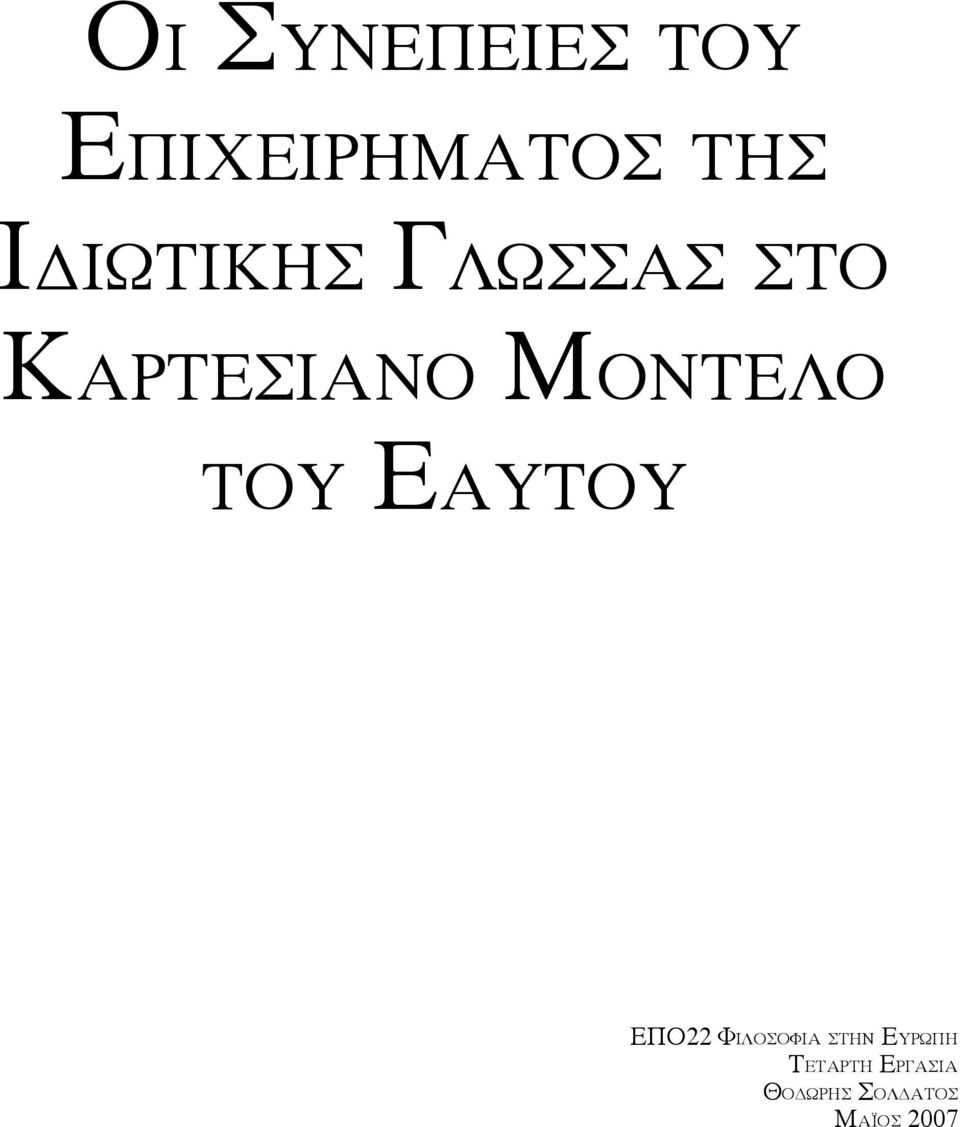 ΟΙ ΣΥΝΕΠΕΙΕΣ ΤΟΥ ΕΠΙΧΕΙΡΗΜΑΤΟΣ ΤΗΣ ΙΔΙΩΤΙΚΗΣ ΓΛΩΣΣΑΣ ΣΤΟ ΚΑΡΤΕΣΙΑΝΟ ΜΟΝΤΕΛΟ ΤΟΥ ΕΑΥΤΟΥ

ΕΠΟ22 ΦΙΛΟΣΟΦΙΑ ΣΤΗΝ ΕΥΡΩΠΗ
ΤΕΤΑΡΤΗ ΕΡΓΑΣΙΑ
ΘΟΔΩΡΗΣ ΣΟΛΔΑΤΟΣ
ΜΑΪΟΣ 2007